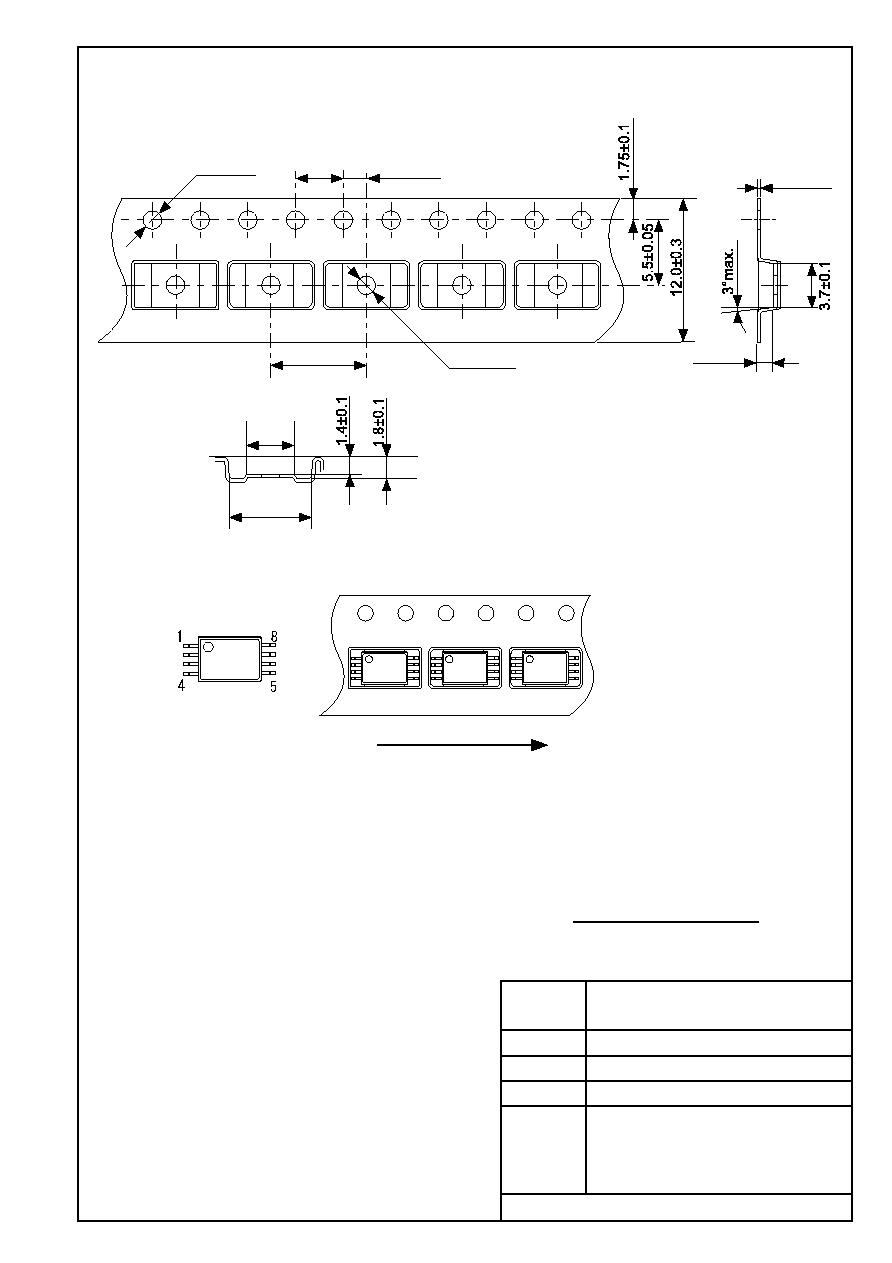 1.75±0.1

5.5±0.05

12.0±0.3

3°max.

3.7±0.1

1.4±0.1

1.8±0.1

1
8
4
5